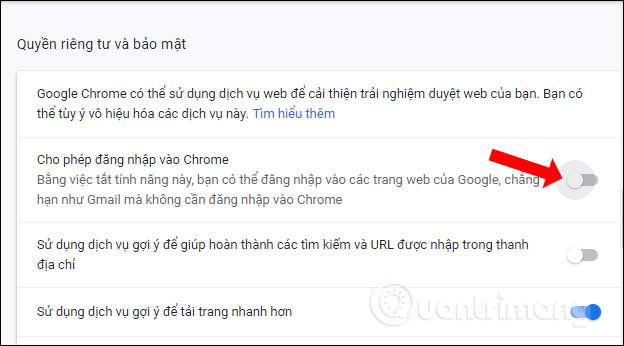 Quyền riêng tư và bảo mật

Google Chrome có thể sử dụng dịch vụ web để cải thiện trải nghiệm duyệt web của bạn. Bạn có thể tùy ý vô hiệu hóa các dịch vụ này. Tìm hiểu thêm

Cho phép đăng nhập vào Chrome
Bằng việc tắt tính năng này, bạn có thể đăng nhập vào các trang web của Google, chẳng hạn như Gmail mà không cần đăng nhập vào Chrome

Sử dụng dịch vụ gợi ý để giúp hoàn thành các tìm kiếm và URL được nhập trong thanh địa chỉ

Sử dụng dịch vụ gợi ý để tải trang nhanh hơn

Quantrimang